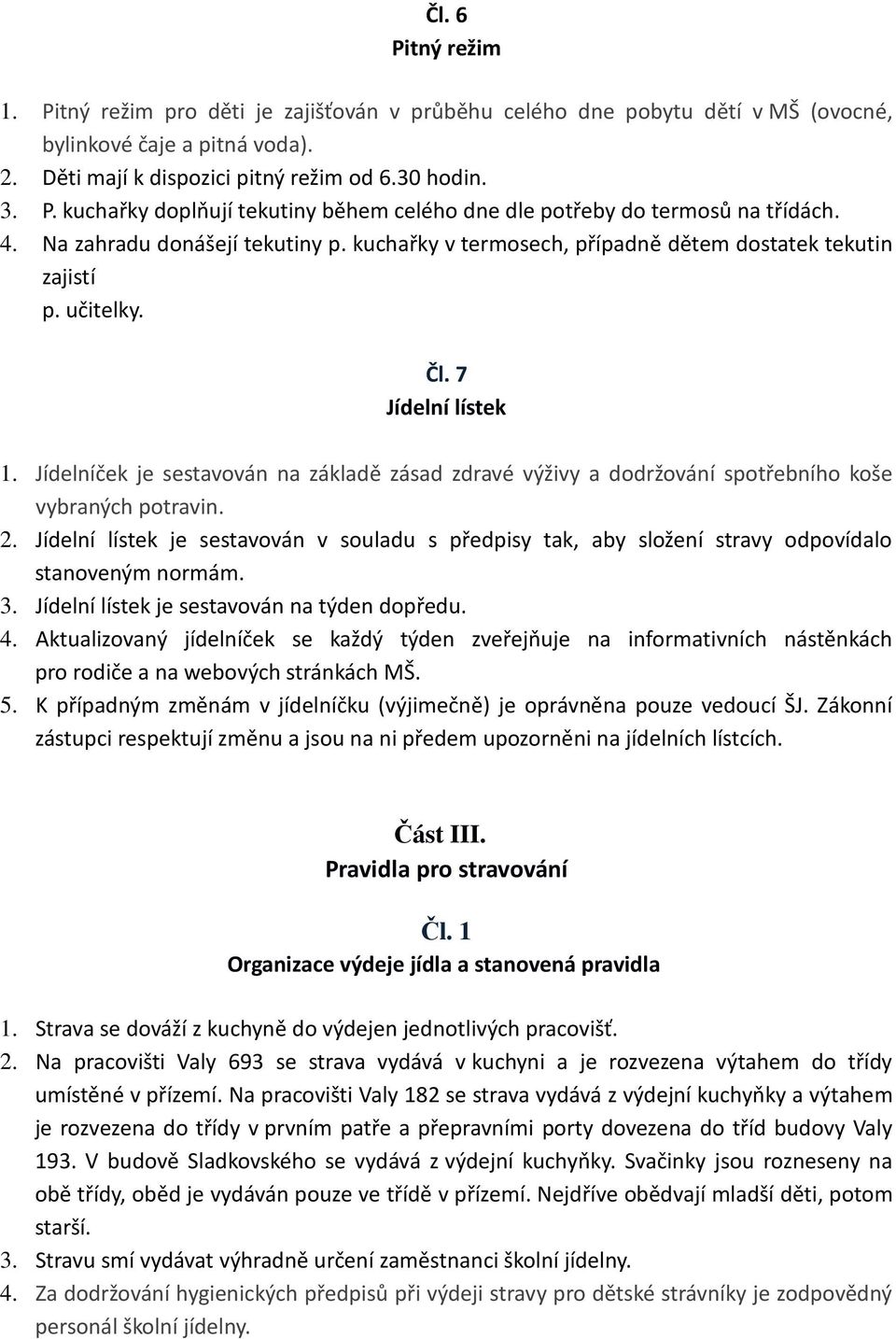 Čl. 6
Pitný režim

1. Pitný režim pro děti je zajišťován v průběhu celého dne pobytu dětí v MŠ (ovocné, bylinkové čaje a pitná voda).
2. Děti mají k dispozici pitný režim od 6.30 hodin.
3. P. kuchařky doplňují tekutiny během celého dne dle potřeby do termosů na třídách.
4. Na zahradu donášejí tekutiny p. kuchařky v termosech, případně dětem dostatek tekutin zajistí
p. učitelky.

Čl. 7
Jídelní lístek

1. Jídelníček je sestavován na základě zásad zdravé výživy a dodržování spotřebního koše vybraných potravin.
2. Jídelní lístek je sestavován v souladu s předpisy tak, aby složení stravy odpovídalo stanoveným normám.
3. Jídelní lístek je sestavován na týden dopředu.
4. Aktualizovaný jídelníček se každý týden zveřejňuje na informativních nástěnkách pro rodiče a na webových stránkách MŠ.
5. K případným změnám v jídelníčku (výjimečně) je oprávněna pouze vedoucí ŠJ. Zákonní zástupci respektují změnu a jsou na ni předem upozorněni na jídelních lístcích.

Část III.
Pravidla pro stravování

Čl. 1
Organizace výdeje jídla a stanovená pravidla

1. Strava se dováží z kuchyně do výdejen jednotlivých pracovišť.
2. Na pracovišti Valy 693 se strava vydává v kuchyni a je rozvezena výtahem do třídy umístěné v přízemí. Na pracovišti Valy 182 se strava vydává z výdejní kuchyňky a výtahem je rozvezena do třídy v prvním patře a přepravními porty dovezena do tříd budovy Valy 193. V budově Sladkovského se vydává z výdejní kuchyňky. Svačinky jsou rozneseny na obě třídy, oběd je vydáván pouze ve třídě v přízemí. Nejdříve obědvají mladší děti, potom starší.
3. Stravu smí vydávat výhradně určení zaměstnanci školní jídelny.
4. Za dodržování hygienických předpisů při výdeji stravy pro dětské strávníky je zodpovědný personál školní jídelny.